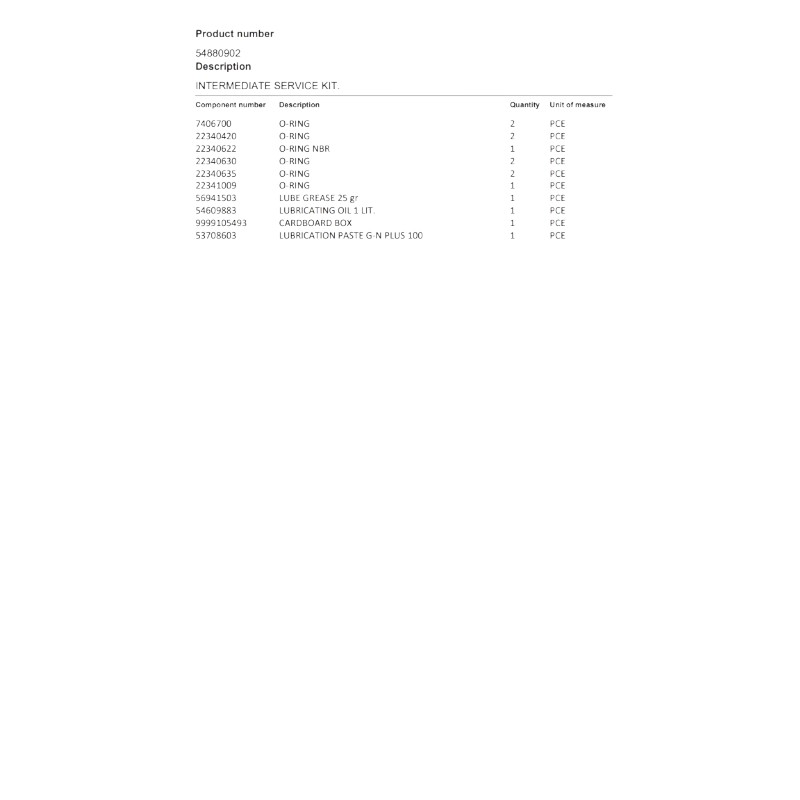 Product number

54880902

Description

INTERMEDIATE SERVICE KIT.

| Component number | Description | Quantity | Unit of measure |
|---|---|---|---|
| 7406700 | O-RING | 2 | PCE |
| 22340420 | O-RING | 2 | PCE |
| 22340622 | O-RING NBR | 1 | PCE |
| 22340630 | O-RING | 2 | PCE |
| 22340635 | O-RING | 2 | PCE |
| 22341009 | O-RING | 1 | PCE |
| 56941503 | LUBE GREASE 25 gr | 1 | PCE |
| 54609883 | LUBRICATING OIL 1 LIT. | 1 | PCE |
| 9999105493 | CARDBOARD BOX | 1 | PCE |
| 53708603 | LUBRICATION PASTE G-N PLUS 100 | 1 | PCE |